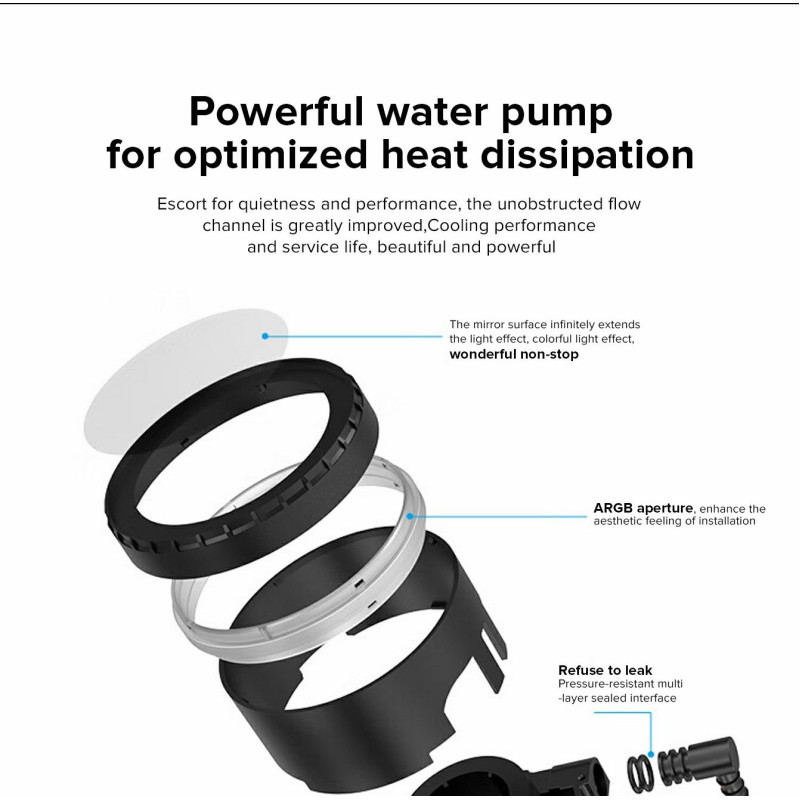 Powerful water pump
for optimized heat dissipation

Escort for quietness and performance, the unobstructed flow channel is greatly improved,Cooling performance and service life, beautiful and powerful

The mirror surface infinitely extends the light effect, colorful light effect, wonderful non-stop

ARGB aperture, enhance the aesthetic feeling of installation

Refuse to leak
Pressure-resistant multi -layer sealed interface